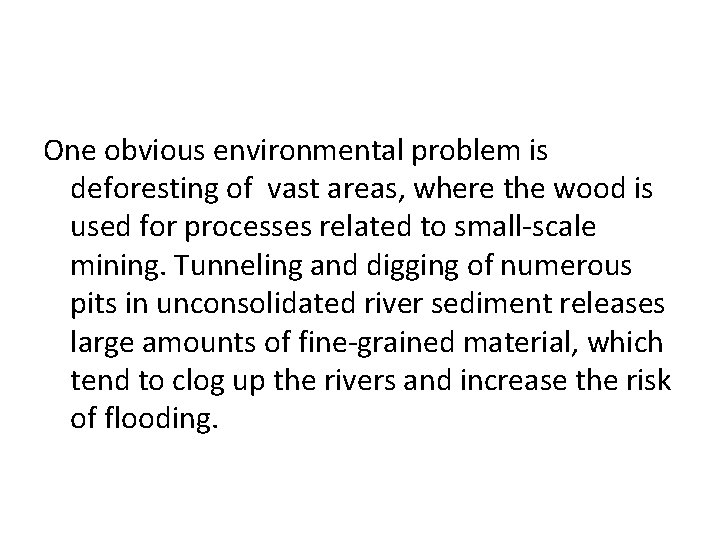 One obvious environmental problem is deforesting of  vast areas, where the wood is used for processes related to small-scale mining. Tunneling and digging of numerous pits in unconsolidated river sediment releases large amounts of fine-grained material, which tend to clog up the rivers and increase the risk of flooding.